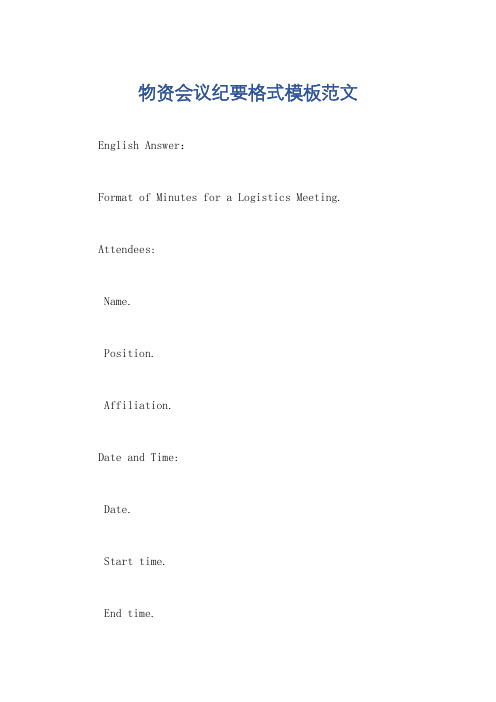 物资会议纪要格式模板范文

English Answer:

Format of Minutes for a Logistics Meeting.

Attendees:

Name.

Position.

Affiliation.

Date and Time:

Date.

Start time.

End time.